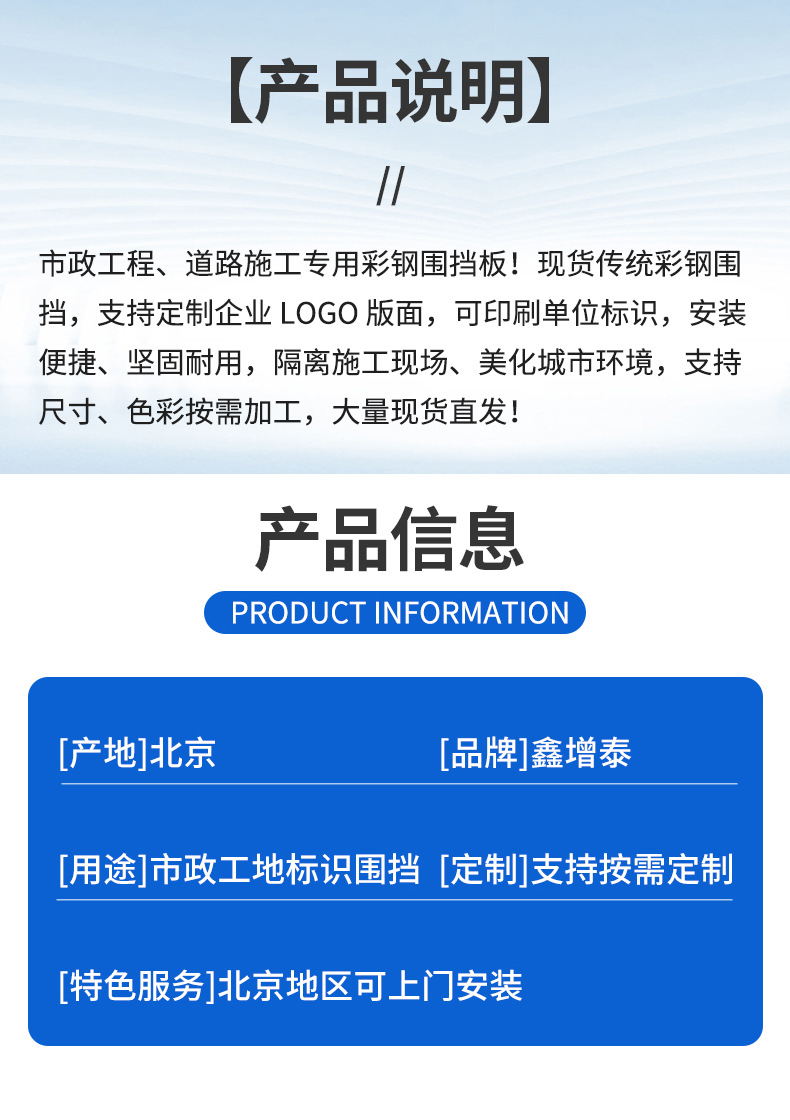 【产品说明】

//

市政工程、道路施工专用彩钢围挡板！现货传统彩钢围挡，支持定制企业LOGO版面，可印刷单位标识，安装便捷、坚固耐用，隔离施工现场、美化城市环境，支持尺寸、色彩按需加工，大量现货直发！

产品信息

PRODUCT INFORMATION

[产地]北京 [品牌]鑫增泰

[用途]市政工地标识围挡 [定制]支持按需定制

[特色服务]北京地区可上门安装